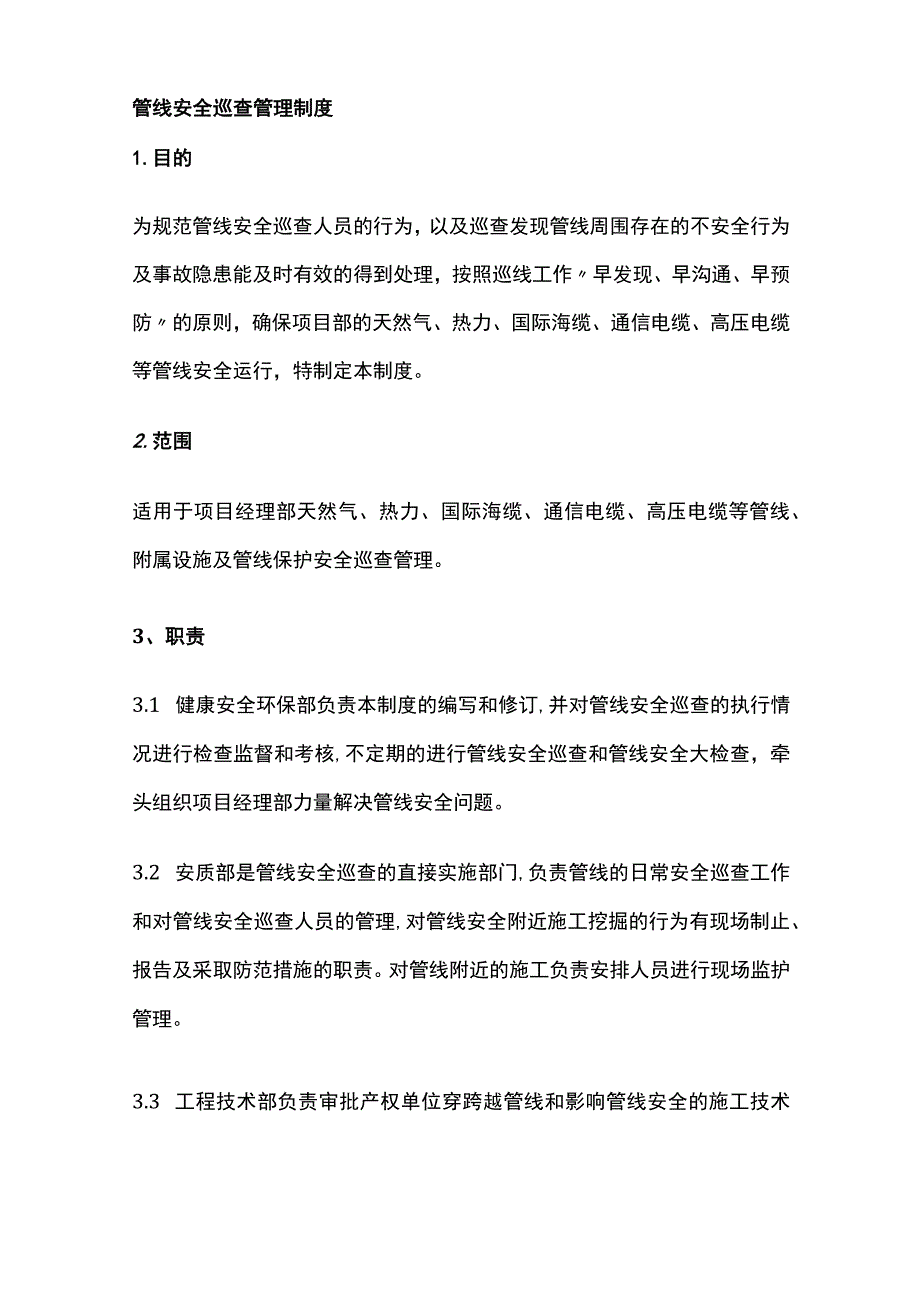 管线安全巡查管理制度

1. 目的

为规范管线安全巡查人员的行为，以及巡查发现管线周围存在的不安全行为及事故隐患能及时有效的得到处理，按照巡线工作〃早发现、早沟通、早预防〃的原则，确保项目部的天然气、热力、国际海缆、通信电缆、高压电缆等管线安全运行，特制定本制度。

2. 范围

适用于项目经理部天然气、热力、国际海缆、通信电缆、高压电缆等管线、附属设施及管线保护安全巡查管理。

3、职责

3.1 健康安全环保部负责本制度的编写和修订，并对管线安全巡查的执行情况进行检查监督和考核，不定期的进行管线安全巡查和管线安全大检查，牵头组织项目经理部力量解决管线安全问题。

3.2 安质部是管线安全巡查的直接实施部门，负责管线的日常安全巡查工作和对管线安全巡查人员的管理，对管线安全附近施工挖掘的行为有现场制止、报告及采取防范措施的职责。对管线附近的施工负责安排人员进行现场监护管理。

3.3 工程技术部负责审批产权单位穿跨越管线和影响管线安全的施工技术